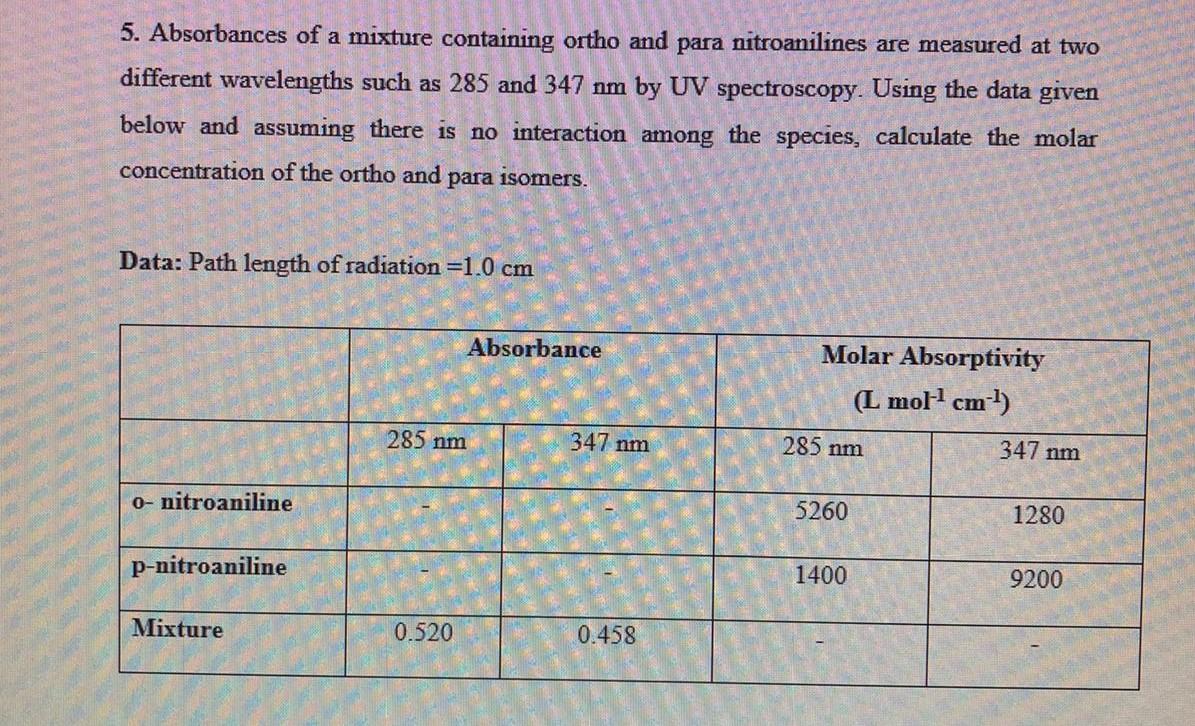 5. Absorbances of a mixture containing ortho and para nitroanilines are measured at two different wavelengths such as 285 and 347 nm by UV spectroscopy. Using the data given below and assuming there is no interaction among the species, calculate the molar concentration of the ortho and para isomers.

Data: Path length of radiation =1.0 cm

| | Absorbance | | Molar Absorptivity (L mol$^{-1}$ cm$^{-1}$) | |
|---|---|---|---|---|
| | 285 nm | 347 nm | 285 nm | 347 nm |
| o- nitroaniline | - | - | 5260 | 1280 |
| p-nitroaniline | - | - | 1400 | 9200 |
| Mixture | 0.520 | 0.458 | - | - |